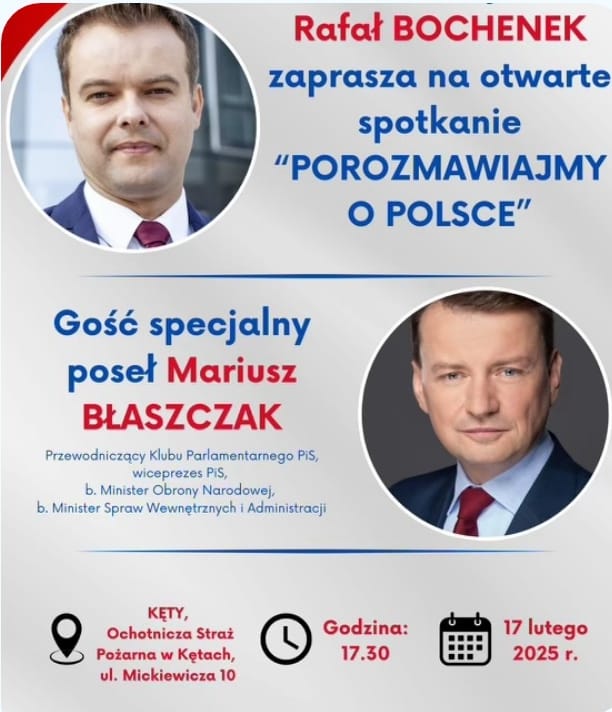 Rafał BOCHENEK zaprasza na otwarte spotkanie "POROZMAWIAJMY O POLSCE"

Gość specjalny poseł Mariusz BŁASZCZAK

Przewodniczący Klubu Parlamentarnego PiS,
wiceprezes PiS,
b. Minister Obrony Narodowej,
b. Minister Spraw Wewnętrznych i Administracji

KĘTY,
Ochotnicza Straż Pożarna w Kętach,
ul. Mickiewicza 10

Godzina:
17.30

17 lutego
2025 r.